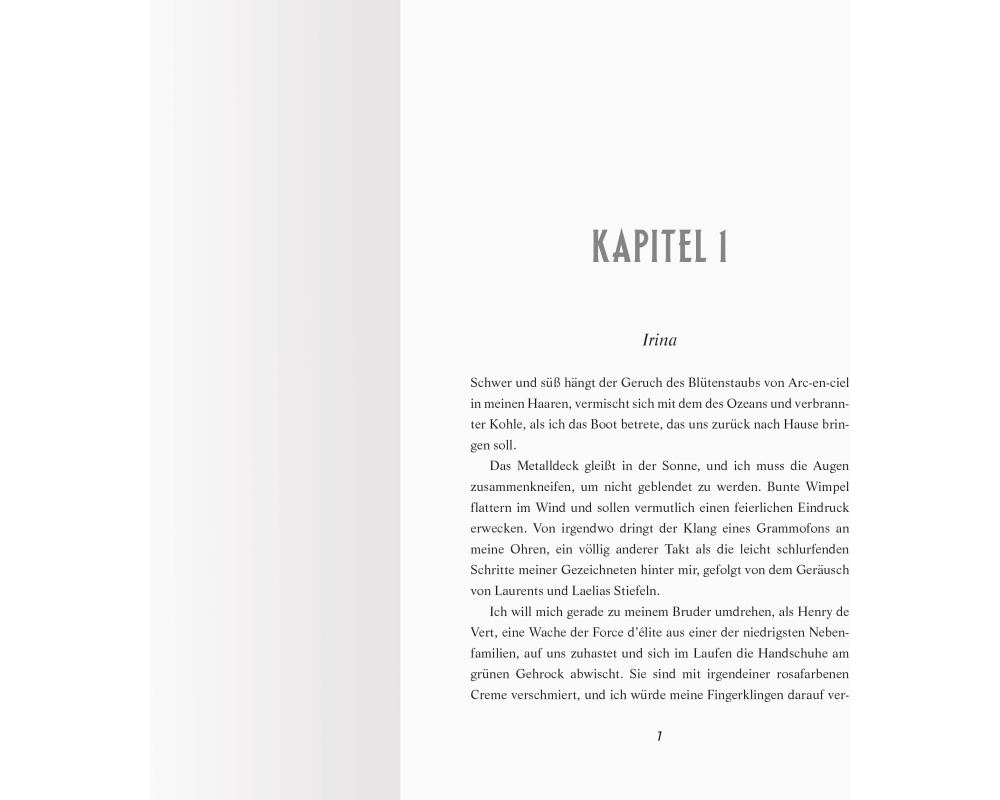 KAPITEL 1

Irina

Schwer und süß hängt der Geruch des Blütenstaubs von Arc-en-ciel in meinen Haaren, vermischt sich mit dem des Ozeans und verbrannter Kohle, als ich das Boot betrete, das uns zurück nach Hause bringen soll.

Das Metalldeck gleißt in der Sonne, und ich muss die Augen zusammenkneifen, um nicht geblendet zu werden. Bunte Wimpel flattern im Wind und sollen vermutlich einen feierlichen Eindruck erwecken. Von irgendwo dringt der Klang eines Grammofons an meine Ohren, ein völlig anderer Takt als die leicht schlurfenden Schritte meiner Gezeichneten hinter mir, gefolgt von dem Geräusch von Laurents und Laelias Stiefeln.

Ich will mich gerade zu meinem Bruder umdrehen, als Henry de Vert, eine Wache der Force d'élite aus einer der niedrigsten Nebenfamilien, auf uns zuhastet und sich im Laufen die Handschuhe am grünen Gehrock abwischt. Sie sind mit irgendeiner rosafarbenen Creme verschmiert, und ich würde meine Fingerklingen darauf ver-

1